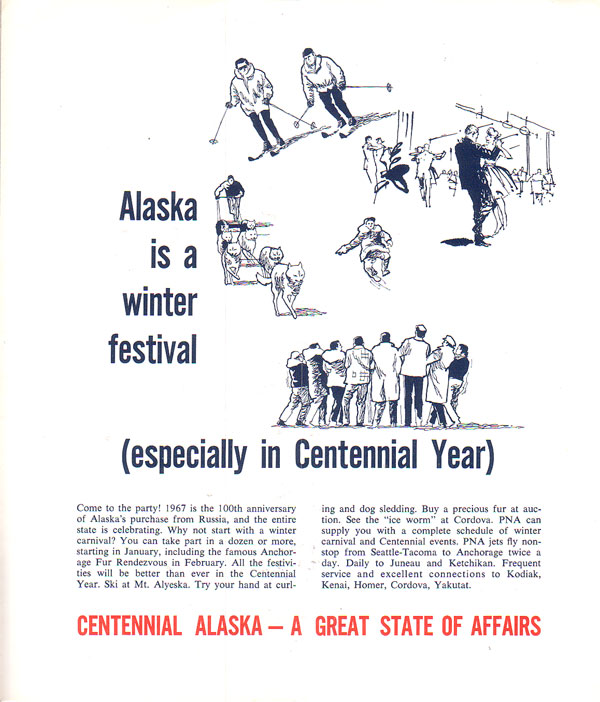 Alaska is a winter festival

(especially in Centennial Year)

Come to the party! 1967 is the 100th anniversary of Alaska's purchase from Russia, and the entire state is celebrating. Why not start with a winter carnival? You can take part in a dozen or more, starting in January, including the famous Anchorage Fur Rendezvous in February. All the festivities will be better than ever in the Centennial Year. Ski at Mt. Alyeska. Try your hand at curling and dog sledding. Buy a precious fur at auction. See the "ice worm" at Cordova. PNA can supply you with a complete schedule of winter carnival and Centennial events. PNA jets fly nonstop from Seattle-Tacoma to Anchorage twice a day. Daily to Juneau and Ketchikan. Frequent service and excellent connections to Kodiak, Kenai, Homer, Cordova, Yakutat.

CENTENNIAL ALASKA — A GREAT STATE OF AFFAIRS